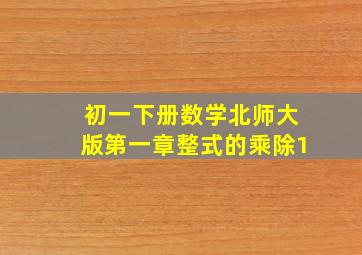 初一下册数学北师大版第一章整式的乘除1